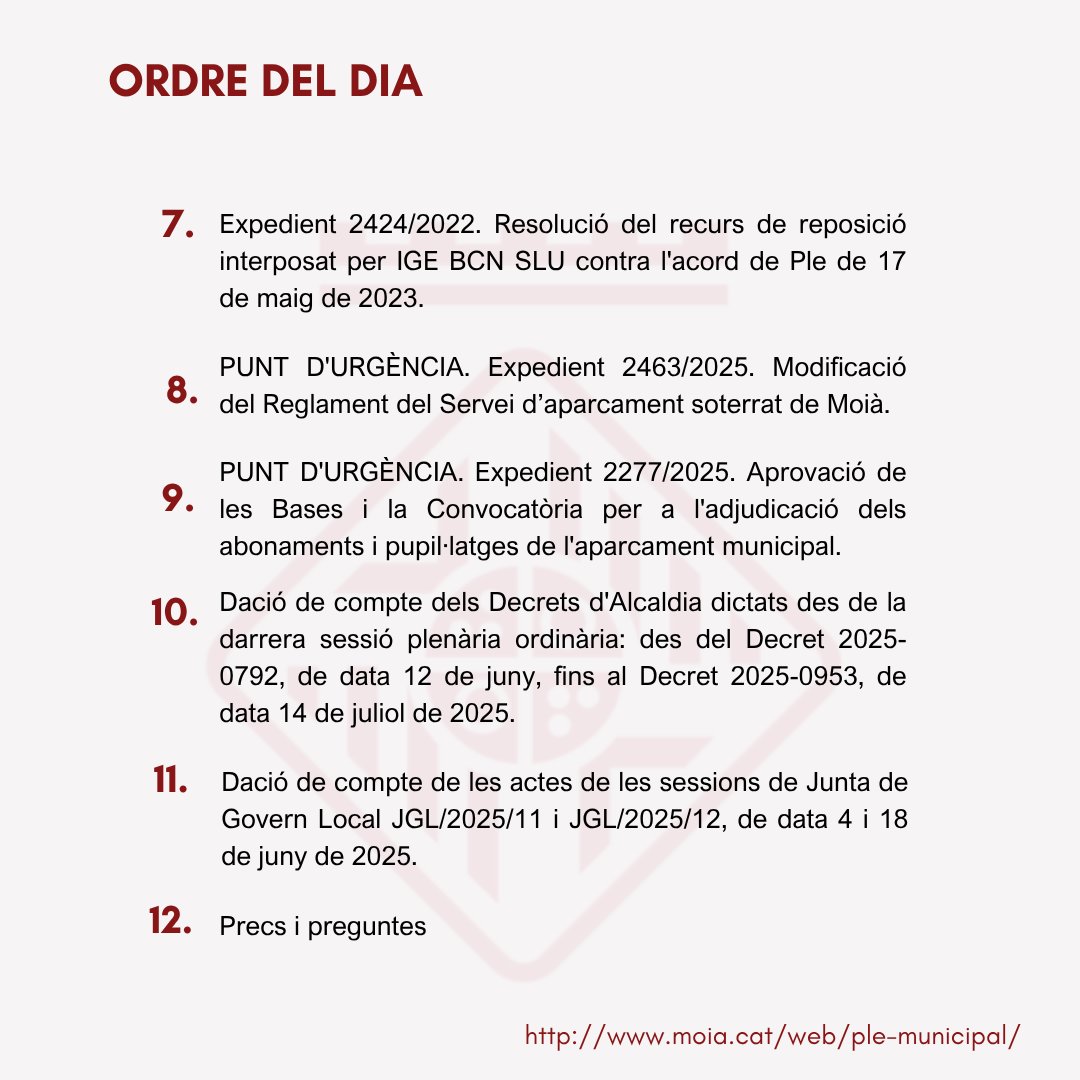 ORDRE DEL DIA

7. Expedient 2424/2022. Resolució del recurs de reposició interposat per IGE BCN SLU contra l'acord de Ple de 17 de maig de 2023.

8. PUNT D'URGÈNCIA. Expedient 2463/2025. Modificació del Reglament del Servei d’aparcament soterrat de Moià.

9. PUNT D'URGÈNCIA. Expedient 2277/2025. Aprovació de les Bases i la Convocatòria per a l'adjudicació dels abonaments i pupil·latges de l'aparcament municipal.

10. Dació de compte dels Decrets d'Alcaldia dictats des de la darrera sessió plenària ordinària: des del Decret 2025-0792, de data 12 de juny, fins al Decret 2025-0953, de data 14 de juliol de 2025.

11. Dació de compte de les actes de les sessions de Junta de Govern Local JGL/2025/11 i JGL/2025/12, de data 4 i 18 de juny de 2025.

12. Precs i preguntes

http://www.moia.cat/web/ple-municipal/